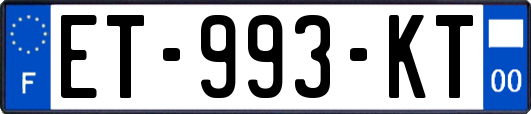 F
ET-993-KT
00